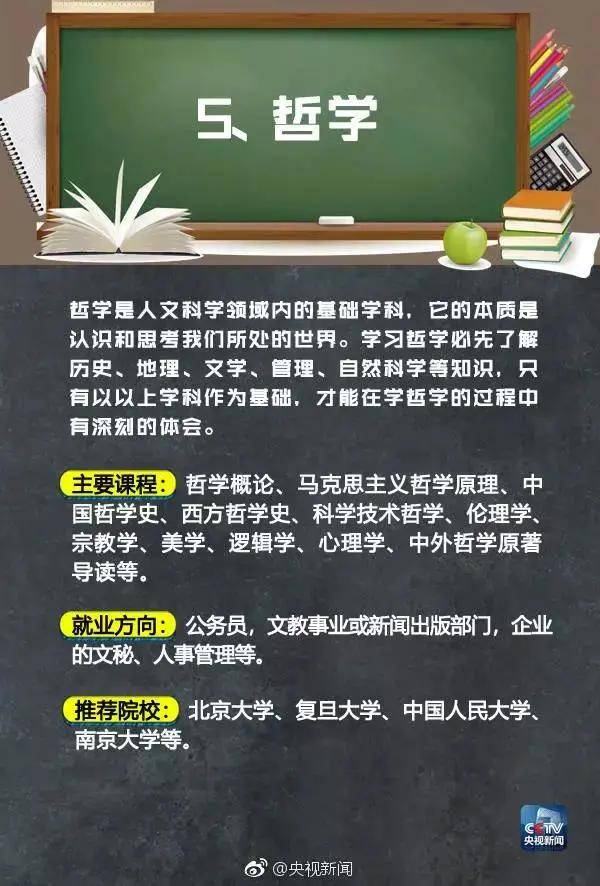 5、哲学

哲学是人文科学领域内的基础学科，它的本质是认识和思考我们所处的世界。学习哲学必先了解历史、地理、文学、管理、自然科学等知识，只有以以上学科作为基础，才能在学哲学的过程中有深刻的体会。

主要课程：哲学概论、马克思主义哲学原理、中国哲学史、西方哲学史、科学技术哲学、伦理学、宗教学、美学、逻辑学、心理学、中外哲学原著导读等。

就业方向：公务员，文教事业或新闻出版部门，企业的文秘、人事管理等。

推荐院校：北京大学、复旦大学、中国人民大学、南京大学等。

CCTV 央视新闻

@央视新闻